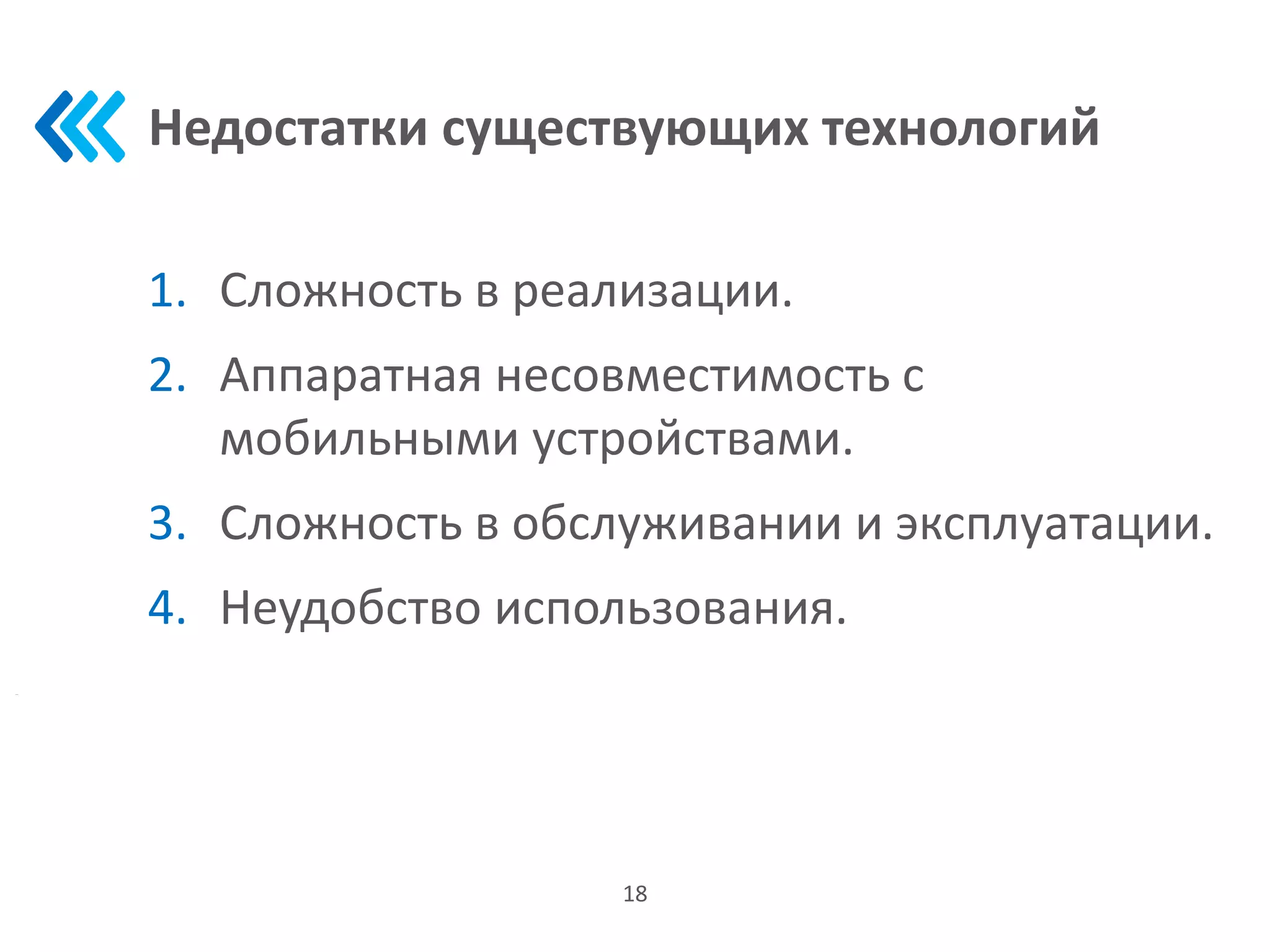 Недостатки существующих технологий

1. Сложность в реализации.
2. Аппаратная несовместимость с мобильными устройствами.
3. Сложность в обслуживании и эксплуатации.
4. Неудобство использования.

18